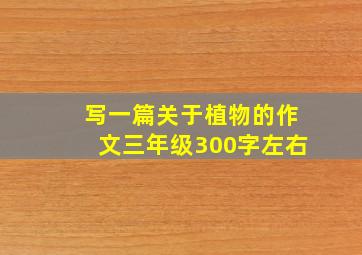 写一篇关于植物的作文三年级300字左右